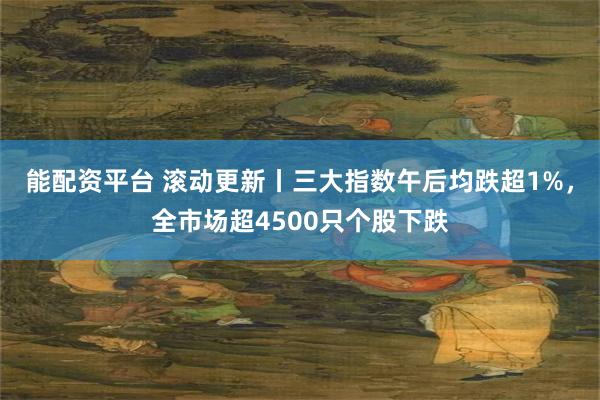 能配资平台 滚动更新丨三大指数午后均跌超1%，全市场超4500只个股下跌